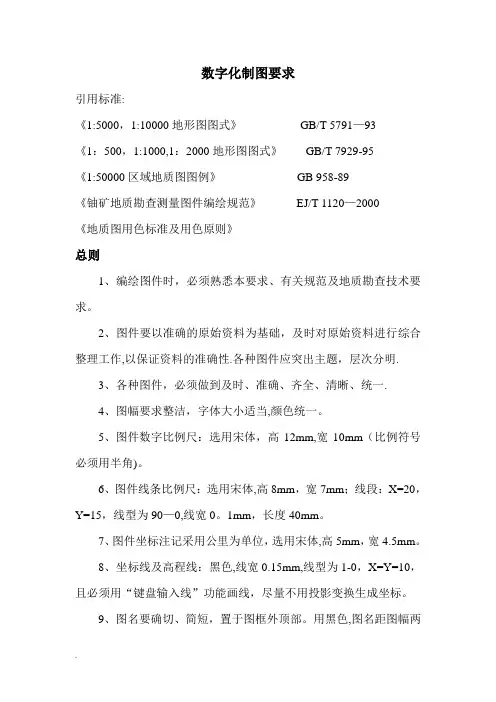 数字化制图要求

引用标准:

《1:5000，1:10000 地形图图式》 GB/T 5791—93

《1：500，1:1000,1：2000 地形图图式》 GB/T 7929-95

《1:50000 区域地质图图例》 GB 958-89

《铀矿地质勘查测量图件编绘规范》 EJ/T 1120—2000

《地质图用色标准及用色原则》

总则

1、编绘图件时，必须熟悉本要求、有关规范及地质勘查技术要求。

2、图件要以准确的原始资料为基础，及时对原始资料进行综合整理工作,以保证资料的准确性.各种图件应突出主题，层次分明.

3、各种图件，必须做到及时、准确、齐全、清晰、统一.

4、图幅要求整洁，字体大小适当,颜色统一。

5、图件数字比例尺：选用宋体，高 12mm,宽 10mm（比例符号必须用半角)。

6、图件线条比例尺：选用宋体,高 8mm，宽 7mm；线段：X=20，Y=15，线型为 90—0,线宽 0。1mm，长度 40mm。

7、图件坐标注记采用公里为单位，选用宋体,高 5mm，宽 4.5mm。

8、坐标线及高程线：黑色,线宽 0.15mm,线型为 1-0，X=Y=10，且必须用“键盘输入线”功能画线，尽量不用投影变换生成坐标。

9、图名要确切、简短，置于图框外顶部。用黑色,图名距图幅两